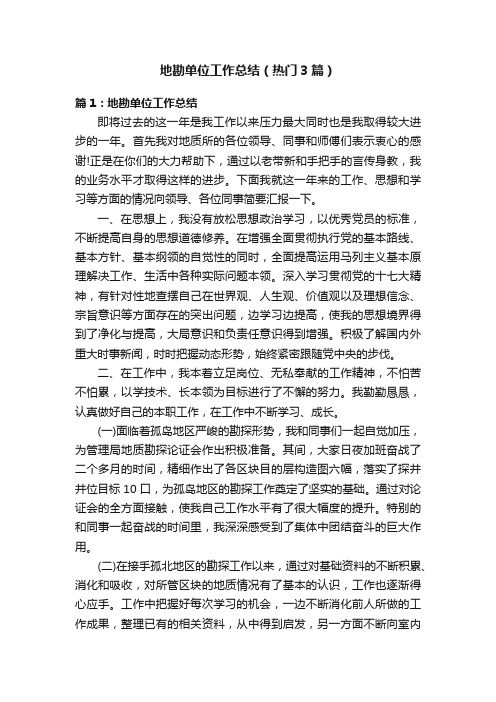 地勘单位工作总结（热门3篇）

篇1：地勘单位工作总结

即将过去的这一年是我工作以来压力最大同时也是我取得较大进步的一年。首先我对地质所的各位领导、同事和师傅们表示衷心的感谢!正是在你们的大力帮助下，通过以老带新和手把手的言传身教，我的业务水平才取得这样的进步。下面我就这一年来的工作、思想和学习等方面的情况向领导、各位同事简要汇报一下。

一、在思想上，我没有放松思想政治学习，以优秀党员的标准，不断提高自身的思想道德修养。在增强全面贯彻执行党的基本路线、基本方针、基本纲领的自觉性的同时，全面提高运用马列主义基本原理解决工作、生活中各种实际问题本领。深入学习贯彻党的十七大精神，有针对性地查摆自己在世界观、人生观、价值观以及理想信念、宗旨意识等方面存在的突出问题，边学习边提高，使我的思想境界得到了净化与提高，大局意识和负责任意识得到增强。积极了解国内外重大时事新闻，时时把握动态形势，始终紧密跟随党中央的步伐。

二、在工作中，我本着立足岗位、无私奉献的工作精神，不怕苦不怕累，以学技术、长本领为目标进行了不懈的努力。我勤勤恳恳，认真做好自己的本职工作，在工作中不断学习、成长。

(一)面临着孤岛地区严峻的勘探形势，我和同事们一起自觉加压，为管理局地质勘探论证会作出积极准备。其间，大家日夜加班奋战了二个多月的时间，精细作出了各区块目的层构造图六幅，落实了探井井位目标10口，为孤岛地区的勘探工作奠定了坚实的基础。通过对论证会的全方面接触，使我自己工作水平有了很大幅度的提升。特别的和同事一起奋战的时间里，我深深感受到了集体中团结奋斗的巨大作用。

(二)在接手孤北地区的勘探工作以来，通过对基础资料的不断积累、消化和吸收，对所管区块的地质情况有了基本的认识，工作也逐渐得心应手。工作中把握好每次学习的机会，一边不断消化前人所做的工作成果，整理已有的相关资料，从中得到启发，另一方面不断向室内